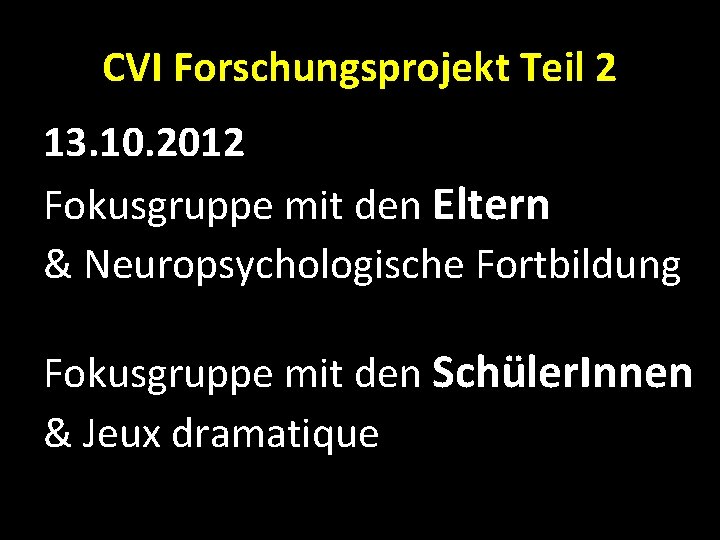 CVI Forschungsprojekt Teil 2

13.10.2012

Fokusgruppe mit den Eltern
& Neuropsychologische Fortbildung

Fokusgruppe mit den SchülerInnen
& Jeux dramatique